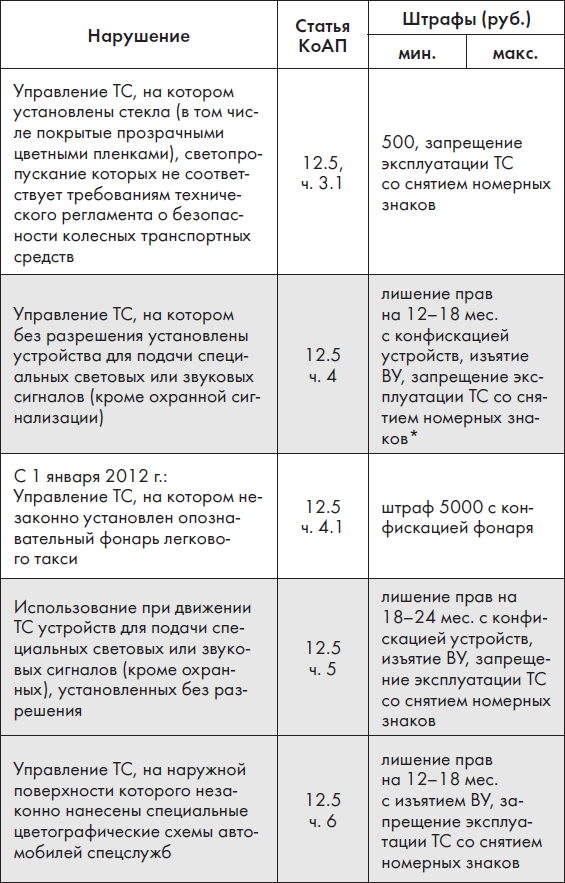 | Нарушение | Статья КоАП | Штрафы (руб.) мин. | Штрафы (руб.) макс. |
|---|---|---|---|
| Управление ТС, на котором установлены стекла (в том числе покрытые прозрачными цветными пленками), светопропускание которых не соответствует требованиям технического регламента о безопасности колесных транспортных средств | 12.5, ч. 3.1 | 500, запрещение эксплуатации ТС со снятием номерных знаков | |
| Управление ТС, на котором без разрешения установлены устройства для подачи специальных световых или звуковых сигналов (кроме охранной сигнализации) | 12.5 ч. 4 | лишение прав на 12–18 мес. с конфискацией устройств, изъятие ВУ, запрещение эксплуатации ТС со снятием номерных знаков* | |
| С 1 января 2012 г.: Управление ТС, на котором незаконно установлен опознавательный фонарь легкового такси | 12.5 ч. 4.1 | штраф 5000 с конфискацией фонаря | |
| Использование при движении ТС устройств для подачи специальных световых или звуковых сигналов (кроме охранных), установленных без разрешения | 12.5 ч. 5 | лишение прав на 18–24 мес. с конфискацией устройств, изъятие ВУ, запрещение эксплуатации ТС со снятием номерных знаков | |
| Управление ТС, на наружной поверхности которого незаконно нанесены специальные цветографические схемы автомобилей спецслужб | 12.5 ч. 6 | лишение прав на 12–18 мес. с изъятием ВУ, запрещение эксплуатации ТС со снятием номерных знаков | |